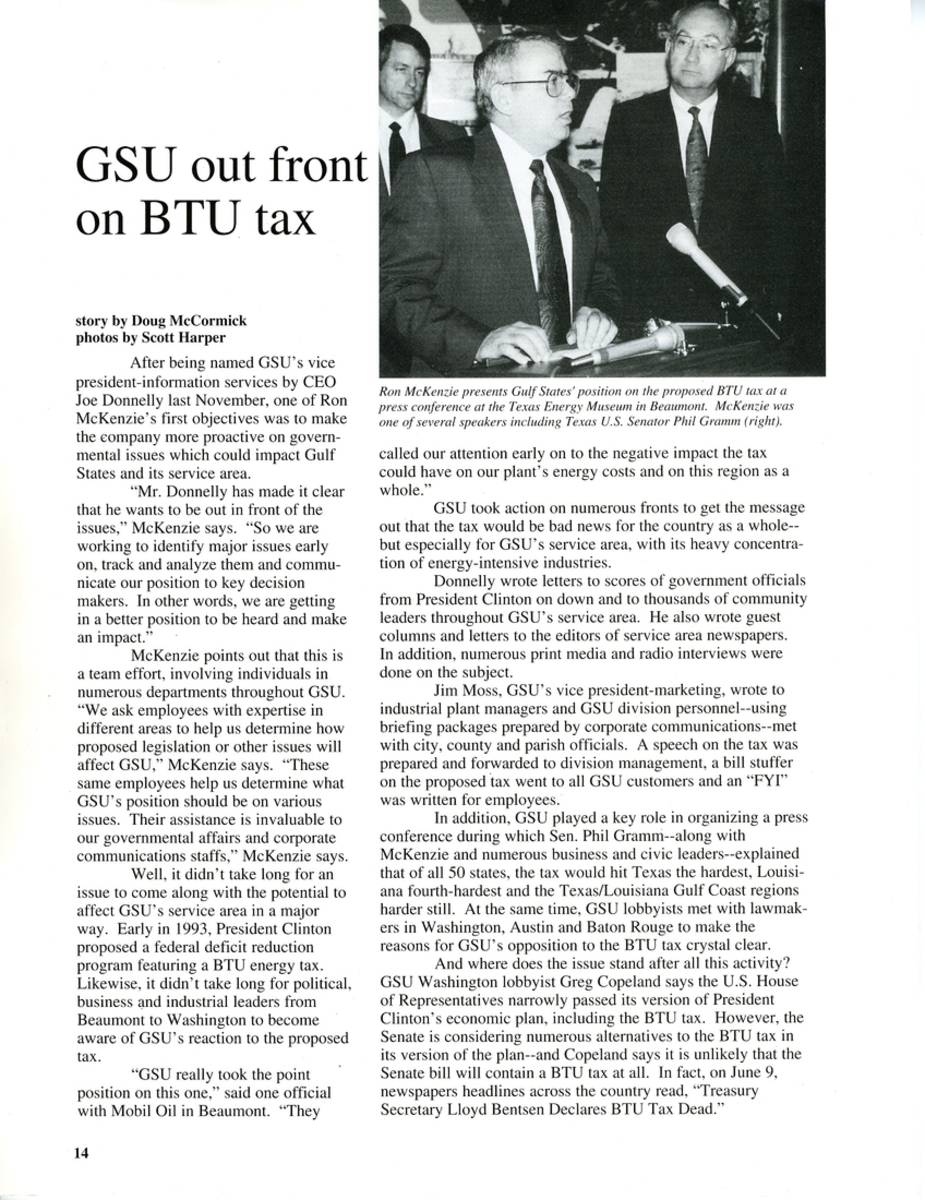 GSU out front on BTU tax

story by Doug McCormick
photos by Scott Harper

After being named GSU's vice president-information services by CEO Joe Donnelly last November, one of Ron McKenzie's first objectives was to make the company more proactive on governmental issues which could impact Gulf States and its service area.

"Mr. Donnelly has made it clear that he wants to be out in front of the issues," McKenzie says. "So we are working to identify major issues early on, track and analyze them and communicate our position to key decision makers. In other words, we are getting in a better position to be heard and make an impact."

McKenzie points out that this is a team effort, involving individuals in numerous departments throughout GSU. "We ask employees with expertise in different areas to help us determine how proposed legislation or other issues will affect GSU," McKenzie says. "These same employees help us determine what GSU's position should be on various issues. Their assistance is invaluable to our governmental affairs and corporate communications staffs," McKenzie says.

Well, it didn't take long for an issue to come along with the potential to affect GSU's service area in a major way. Early in 1993, President Clinton proposed a federal deficit reduction program featuring a BTU energy tax. Likewise, it didn't take long for political, business and industrial leaders from Beaumont to Washington to become aware of GSU's reaction to the proposed tax.

"GSU really took the point position on this one," said one official with Mobil Oil in Beaumont. "They

Ron McKenzie presents Gulf States' position on the proposed BTU tax at a press conference at the Texas Energy Museum in Beaumont. McKenzie was one of several speakers including Texas U.S. Senator Phil Gramm (right).

called our attention early on to the negative impact the tax could have on our plant's energy costs and on this region as a whole."

GSU took action on numerous fronts to get the message out that the tax would be bad news for the country as a whole--but especially for GSU's service area, with its heavy concentration of energy-intensive industries.

Donnelly wrote letters to scores of government officials from President Clinton on down and to thousands of community leaders throughout GSU's service area. He also wrote guest columns and letters to the editors of service area newspapers. In addition, numerous print media and radio interviews were done on the subject.

Jim Moss, GSU's vice president-marketing, wrote to industrial plant managers and GSU division personnel--using briefing packages prepared by corporate communications--met with city, county and parish officials. A speech on the tax was prepared and forwarded to division management, a bill stuffer on the proposed tax went to all GSU customers and an "FYI" was written for employees.

In addition, GSU played a key role in organizing a press conference during which Sen. Phil Gramm--along with McKenzie and numerous business and civic leaders--explained that of all 50 states, the tax would hit Texas the hardest, Louisiana fourth-hardest and the Texas/Louisiana Gulf Coast regions harder still. At the same time, GSU lobbyists met with lawmakers in Washington, Austin and Baton Rouge to make the reasons for GSU's opposition to the BTU tax crystal clear.

And where does the issue stand after all this activity? GSU Washington lobbyist Greg Copeland says the U.S. House of Representatives narrowly passed its version of President Clinton's economic plan, including the BTU tax. However, the Senate is considering numerous alternatives to the BTU tax in its version of the plan--and Copeland says it is unlikely that the Senate bill will contain a BTU tax at all. In fact, on June 9, newspapers headlines across the country read, "Treasury Secretary Lloyd Bentsen Declares BTU Tax Dead."

14